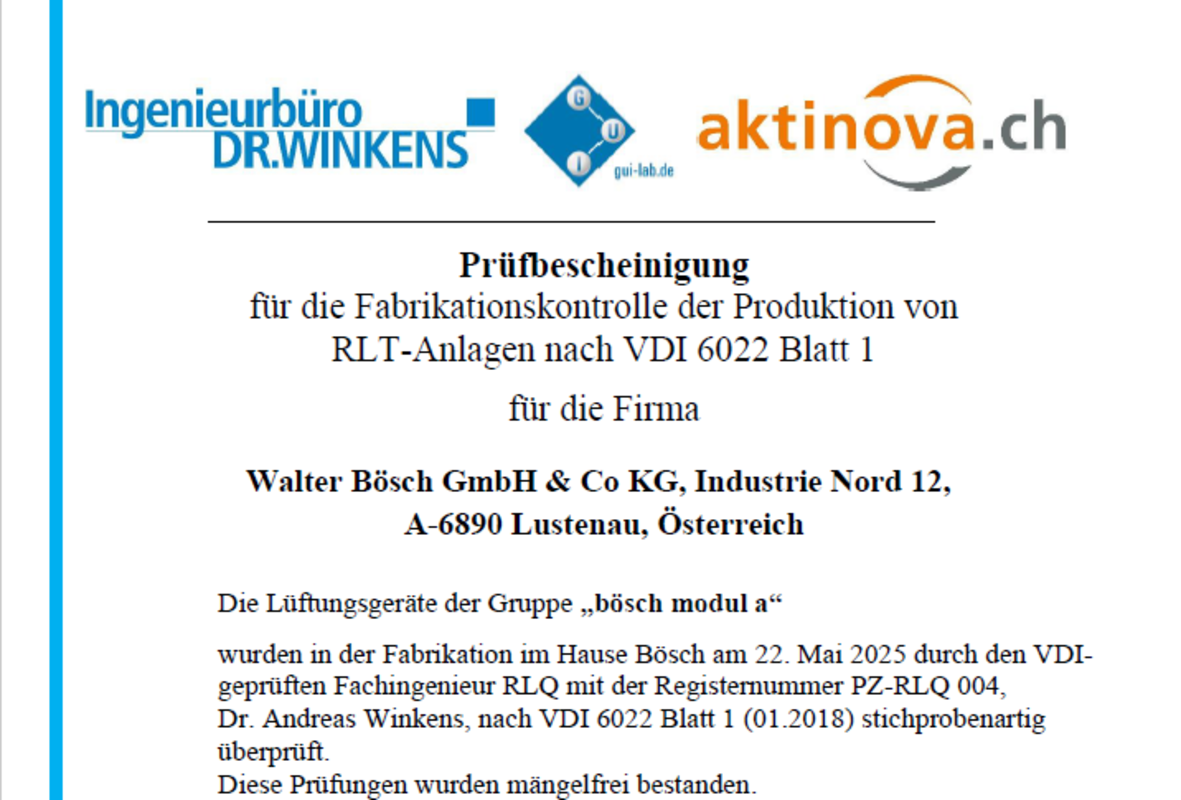 Ingenieurbüro
DR.WINKENS

G
U
I
gui-lab.de

aktinova.ch

Prüfbescheinigung
für die Fabrikationskontrolle der Produktion von
RLT-Anlagen nach VDI 6022 Blatt 1

für die Firma

Walter Bösch GmbH & Co KG, Industrie Nord 12,
A-6890 Lustenau, Österreich

Die Lüftungsgeräte der Gruppe „bösch modul a“

wurden in der Fabrikation im Hause Bösch am 22. Mai 2025 durch den VDI-geprüften Fachingenieur RLQ mit der Registernummer PZ-RLQ 004, Dr. Andreas Winkens, nach VDI 6022 Blatt 1 (01.2018) stichprobenartig überprüft.
Diese Prüfungen wurden mängelfrei bestanden.